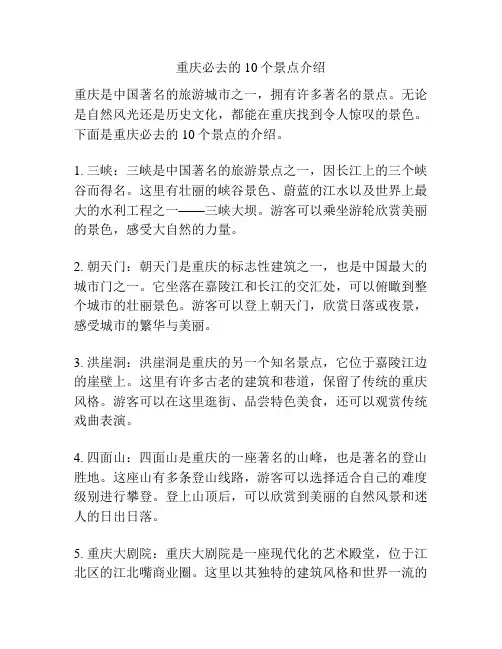 重庆必去的10个景点介绍

重庆是中国著名的旅游城市之一，拥有许多著名的景点。无论是自然风光还是历史文化，都能在重庆找到令人惊叹的景色。下面是重庆必去的10个景点的介绍。

1. 三峡：三峡是中国著名的旅游景点之一，因长江上的三个峡谷而得名。这里有壮丽的峡谷景色、蔚蓝的江水以及世界上最大的水利工程之一——三峡大坝。游客可以乘坐游轮欣赏美丽的景色，感受大自然的力量。

2. 朝天门：朝天门是重庆的标志性建筑之一，也是中国最大的城市门之一。它坐落在嘉陵江和长江的交汇处，可以俯瞰到整个城市的壮丽景色。游客可以登上朝天门，欣赏日落或夜景，感受城市的繁华与美丽。

3. 洪崖洞：洪崖洞是重庆的另一个知名景点，它位于嘉陵江边的崖壁上。这里有许多古老的建筑和巷道，保留了传统的重庆风格。游客可以在这里逛街、品尝特色美食，还可以观赏传统戏曲表演。

4. 四面山：四面山是重庆的一座著名的山峰，也是著名的登山胜地。这座山有多条登山线路，游客可以选择适合自己的难度级别进行攀登。登上山顶后，可以欣赏到美丽的自然风景和迷人的日出日落。

5. 重庆大剧院：重庆大剧院是一座现代化的艺术殿堂，位于江北区的江北嘴商业圈。这里以其独特的建筑风格和世界一流的